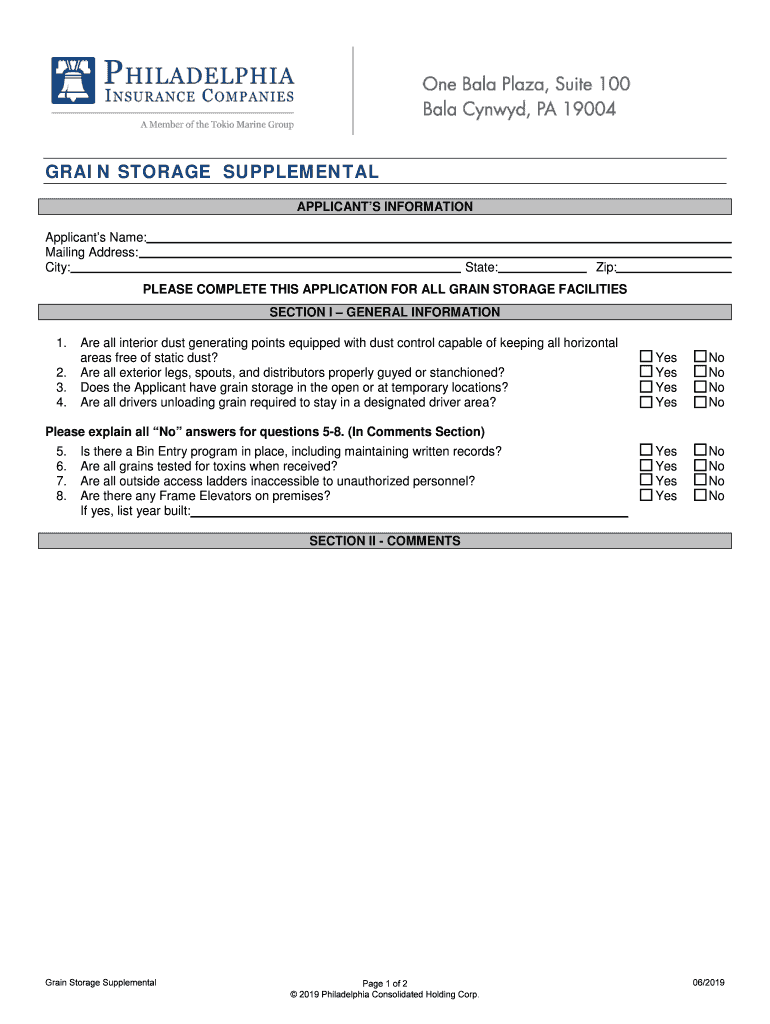 PHILADELPHIA
INSURANCE COMPANIES
A Member of the Tokio Marine Group

One Bala Plaza, Suite 100
Bala Cynwyd, PA 19004

GRAIN STORAGE SUPPLEMENTAL

APPLICANT'S INFORMATION

Applicant's Name:
Mailing Address:
City: State: Zip:

PLEASE COMPLETE THIS APPLICATION FOR ALL GRAIN STORAGE FACILITIES

SECTION I – GENERAL INFORMATION

1. Are all interior dust generating points equipped with dust control capable of keeping all horizontal areas free of static dust? ☐ Yes ☐ No
2. Are all exterior legs, spouts, and distributors properly guyed or stanchioned? ☐ Yes ☐ No
3. Does the Applicant have grain storage in the open or at temporary locations? ☐ Yes ☐ No
4. Are all drivers unloading grain required to stay in a designated driver area? ☐ Yes ☐ No

Please explain all "No" answers for questions 5-8. (In Comments Section)
5. Is there a Bin Entry program in place, including maintaining written records? ☐ Yes ☐ No
6. Are all grains tested for toxins when received? ☐ Yes ☐ No
7. Are all outside access ladders inaccessible to unauthorized personnel? ☐ Yes ☐ No
8. Are there any Frame Elevators on premises? ☐ Yes ☐ No
If yes, list year built:

SECTION II - COMMENTS

Grain Storage Supplemental

Page 1 of 2
© 2019 Philadelphia Consolidated Holding Corp.

06/2019